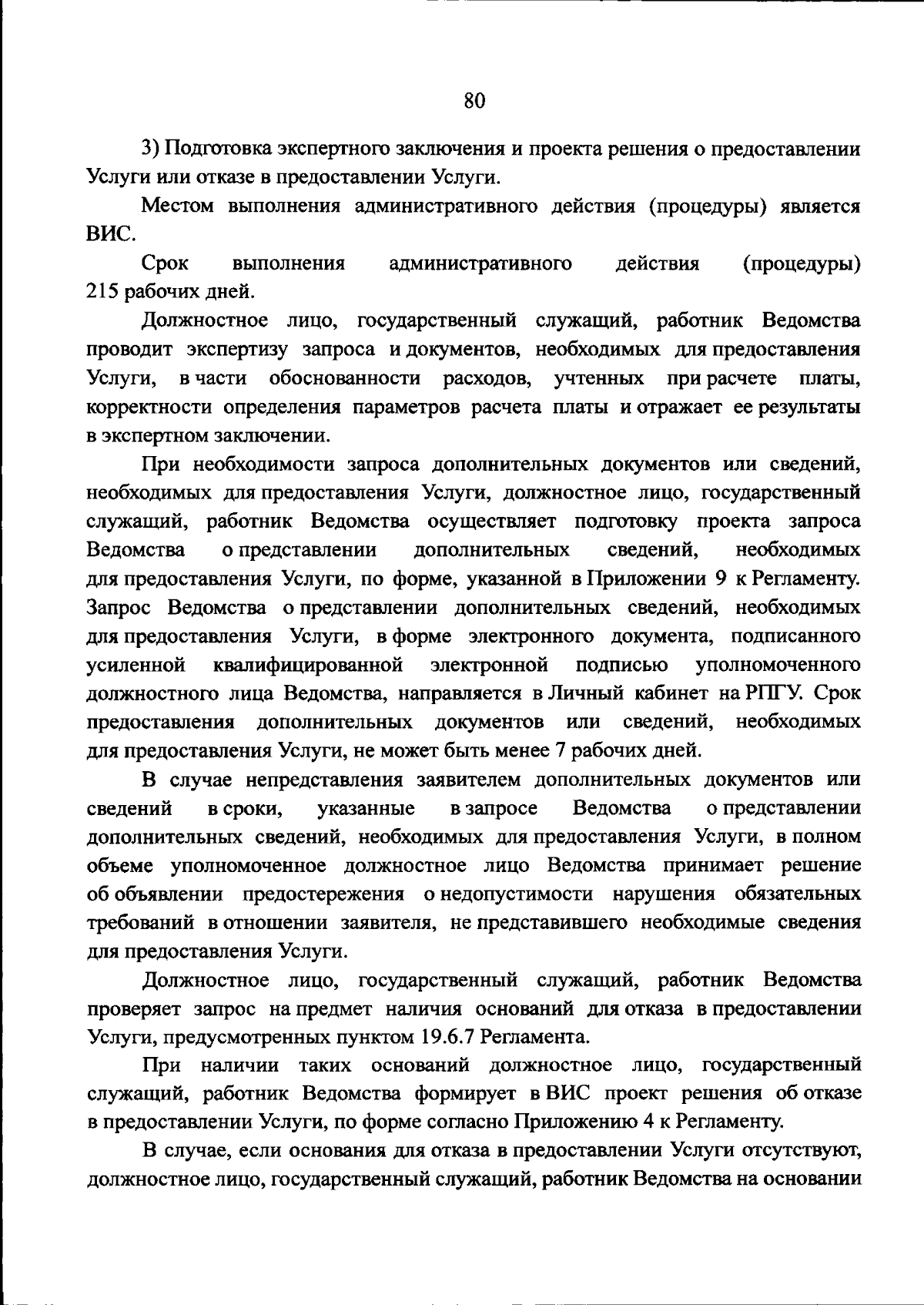 80

3) Подготовка экспертного заключения и проекта решения о предоставлении Услуги или отказе в предоставлении Услуги.

Местом выполнения административного действия (процедуры) является ВИС.

Срок выполнения административного действия (процедуры) 215 рабочих дней.

Должностное лицо, государственный служащий, работник Ведомства проводит экспертизу запроса и документов, необходимых для предоставления Услуги, в части обоснованности расходов, учтенных при расчете платы, корректности определения параметров расчета платы и отражает ее результаты в экспертном заключении.

При необходимости запроса дополнительных документов или сведений, необходимых для предоставления Услуги, должностное лицо, государственный служащий, работник Ведомства осуществляет подготовку проекта запроса Ведомства о представлении дополнительных сведений, необходимых для предоставления Услуги, по форме, указанной в Приложении 9 к Регламенту. Запрос Ведомства о представлении дополнительных сведений, необходимых для предоставления Услуги, в форме электронного документа, подписанного усиленной квалифицированной электронной подписью уполномоченного должностного лица Ведомства, направляется в Личный кабинет на РПГУ. Срок предоставления дополнительных документов или сведений, необходимых для предоставления Услуги, не может быть менее 7 рабочих дней.

В случае непредставления заявителем дополнительных документов или сведений в сроки, указанные в запросе Ведомства о представлении дополнительных сведений, необходимых для предоставления Услуги, в полном объеме уполномоченное должностное лицо Ведомства принимает решение об объявлении предостережения о недопустимости нарушения обязательных требований в отношении заявителя, не представившего необходимые сведения для предоставления Услуги.

Должностное лицо, государственный служащий, работник Ведомства проверяет запрос на предмет наличия оснований для отказа в предоставлении Услуги, предусмотренных пунктом 19.6.7 Регламента.

При наличии таких оснований должностное лицо, государственный служащий, работник Ведомства формирует в ВИС проект решения об отказе в предоставлении Услуги, по форме согласно Приложению 4 к Регламенту.

В случае, если основания для отказа в предоставлении Услуги отсутствуют, должностное лицо, государственный служащий, работник Ведомства на основании